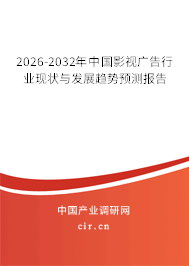 2026-2032年中国影视广告行业现状与发展趋势预测报告

中国产业调研网

cir.cn